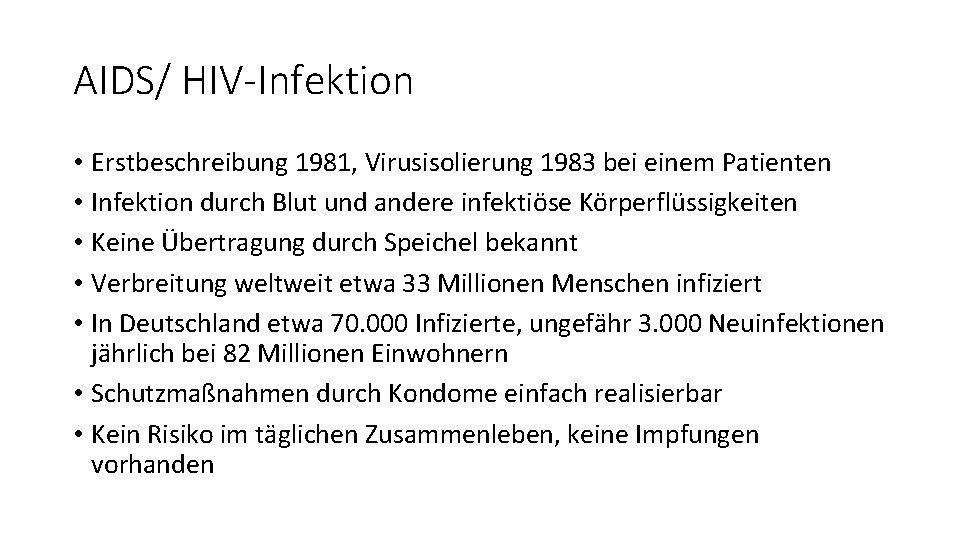 AIDS/ HIV-Infektion

• Erstbeschreibung 1981, Virusisolierung 1983 bei einem Patienten
• Infektion durch Blut und andere infektiöse Körperflüssigkeiten
• Keine Übertragung durch Speichel bekannt
• Verbreitung weltweit etwa 33 Millionen Menschen infiziert
• In Deutschland etwa 70.000 Infizierte, ungefähr 3.000 Neuinfektionen jährlich bei 82 Millionen Einwohnern
• Schutzmaßnahmen durch Kondome einfach realisierbar
• Kein Risiko im täglichen Zusammenleben, keine Impfungen vorhanden